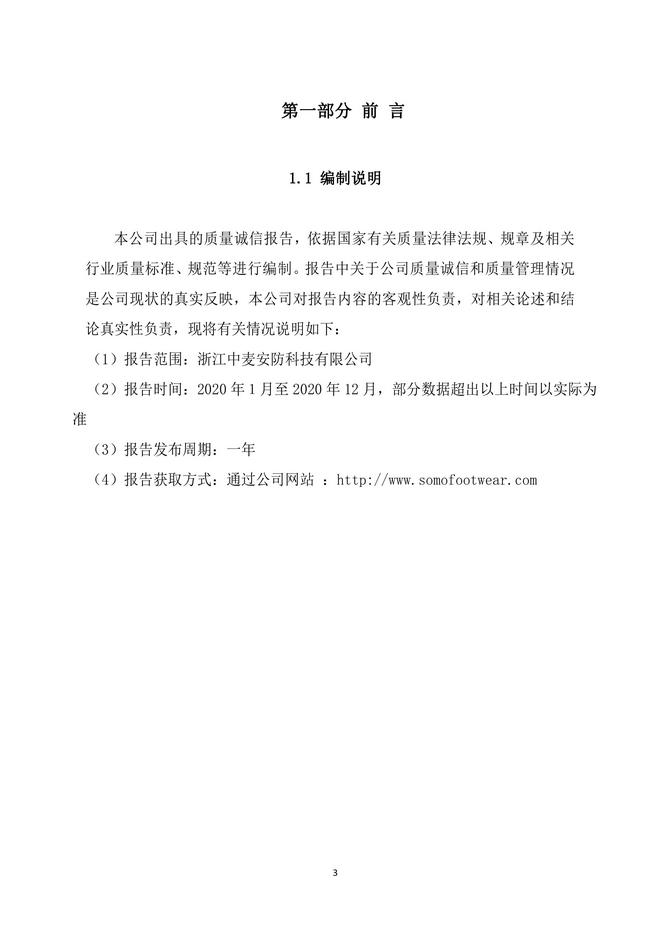 第一部分 前 言

1.1 编制说明

本公司出具的质量诚信报告，依据国家有关质量法律法规、规章及相关行业质量标准、规范等进行编制。报告中关于公司质量诚信和质量管理情况是公司现状的真实反映，本公司对报告内容的客观性负责，对相关论述和结论真实性负责，现将有关情况说明如下：

（1）报告范围：浙江中麦安防科技有限公司

（2）报告时间：2020 年 1 月至 2020 年 12 月，部分数据超出以上时间以实际为准

（3）报告发布周期：一年

（4）报告获取方式：通过公司网站 ：http://www.somofootwear.com

3